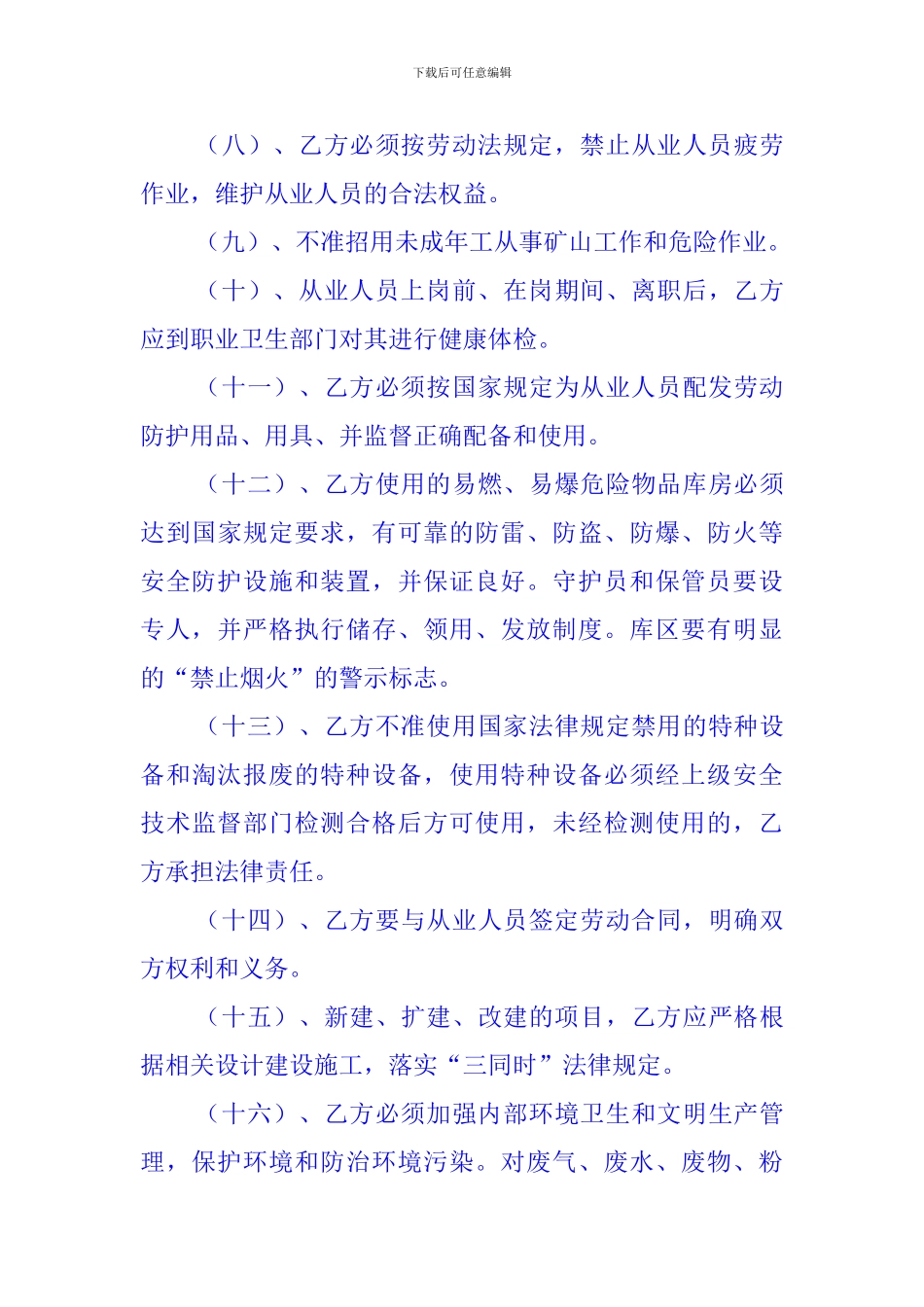 下载后可任意编辑

（八）、乙方必须按劳动法规定，禁止从业人员疲劳作业，维护从业人员的合法权益。

（九）、不准招用未成年工从事矿山工作和危险作业。

（十）、从业人员上岗前、在岗期间、离职后，乙方应到职业卫生部门对其进行健康体检。

（十一）、乙方必须按国家规定为从业人员配发劳动防护用品、用具、并监督正确配备和使用。

（十二）、乙方使用的易燃、易爆危险物品库房必须达到国家规定要求，有可靠的防雷、防盗、防爆、防火等安全防护设施和装置，并保证良好。守护员和保管员要设专人，并严格执行储存、领用、发放制度。库区要有明显的“禁止烟火”的警示标志。

（十三）、乙方不准使用国家法律规定禁用的特种设备和淘汰报废的特种设备，使用特种设备必须经上级安全技术监督部门检测合格后方可使用，未经检测使用的，乙方承担法律责任。

（十四）、乙方要与从业人员签定劳动合同，明确双方权利和义务。

（十五）、新建、扩建、改建的项目，乙方应严格根据相关设计建设施工，落实“三同时”法律规定。

（十六）、乙方必须加强内部环境卫生和文明生产管理，保护环境和防治环境污染。对废气、废水、废物、粉